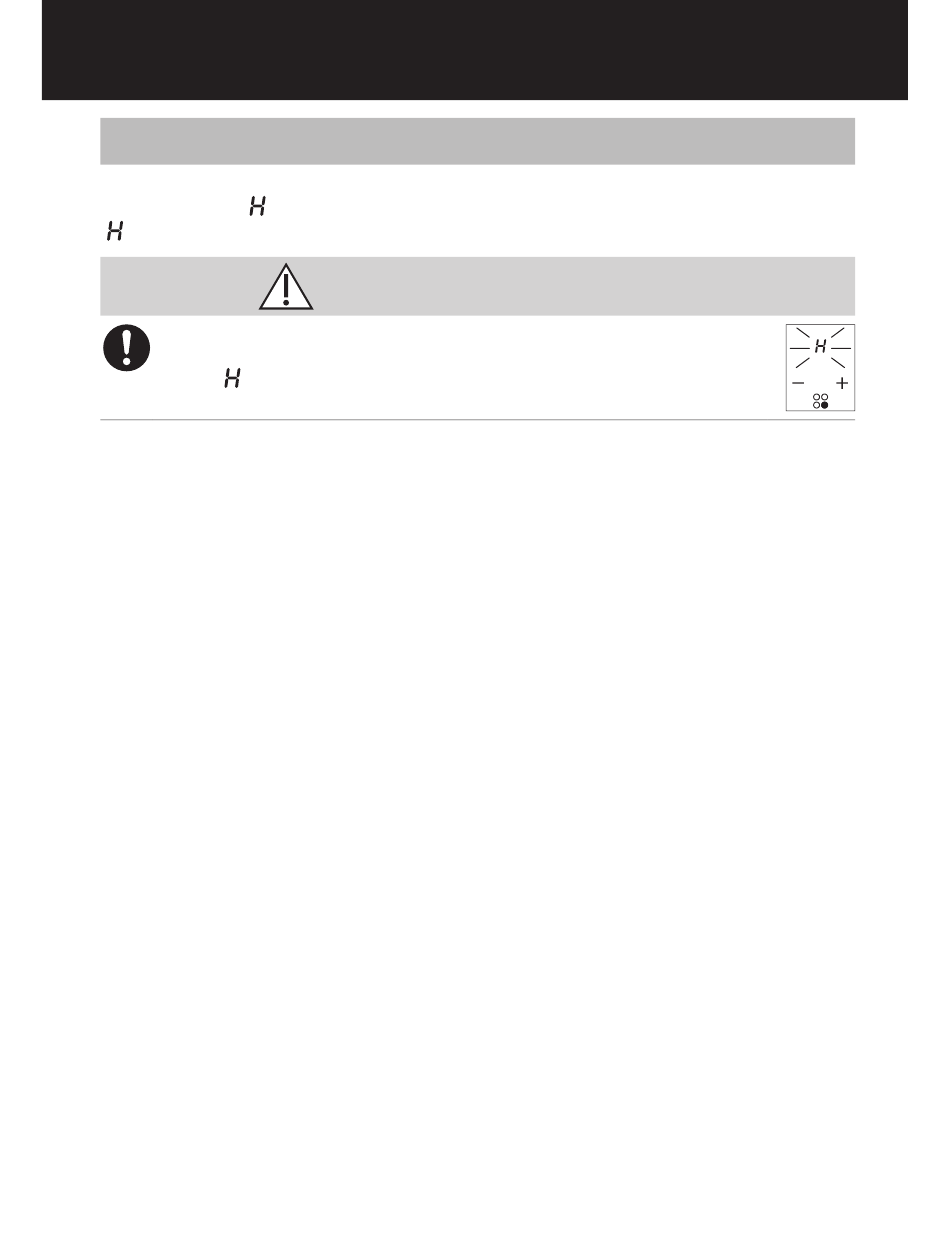 H
H
H
H
− +